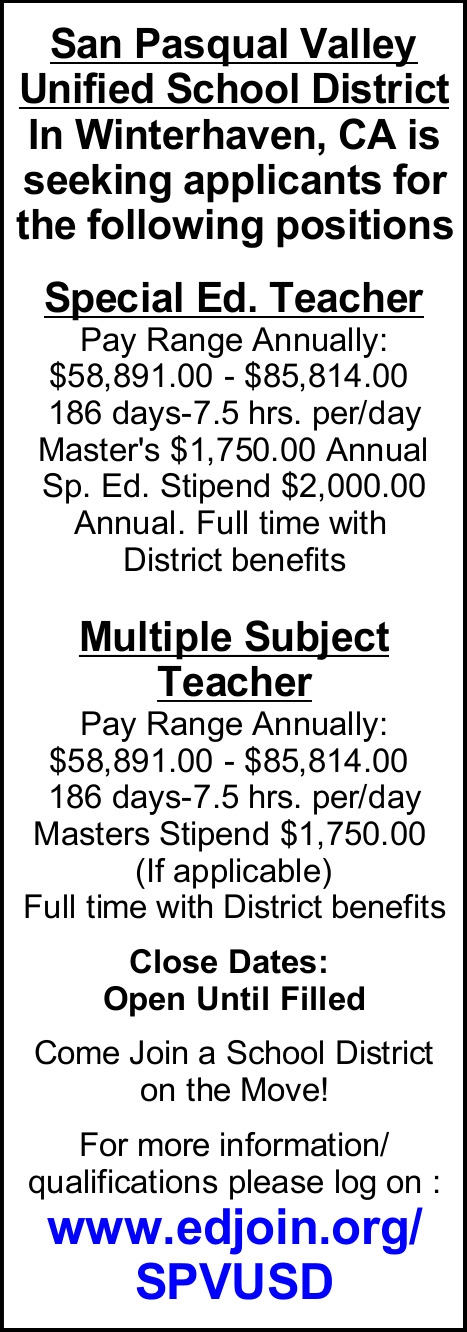 San Pasqual Valley Unified School District In Winterhaven, CA is seeking applicants for the following positions

Special Ed. Teacher

Pay Range Annually: \$58,891.00 - \$85,814.00 186 days-7.5 hrs. per/day Master's \$1,750.00 Annual Sp. Ed. Stipend \$2,000.00 Annual. Full time with District benefits

Multiple Subject Teacher

Pay Range Annually: \$58,891.00 - \$85,814.00 186 days-7.5 hrs. per/day Masters Stipend \$1,750.00 (If applicable) Full time with District benefits

Close Dates: Open Until Filled

Come Join a School District on the Move!

For more information/ qualifications please log on :

www.edjoin.org/ SPVUSD